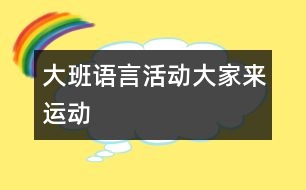 大班语言活动大家来运动